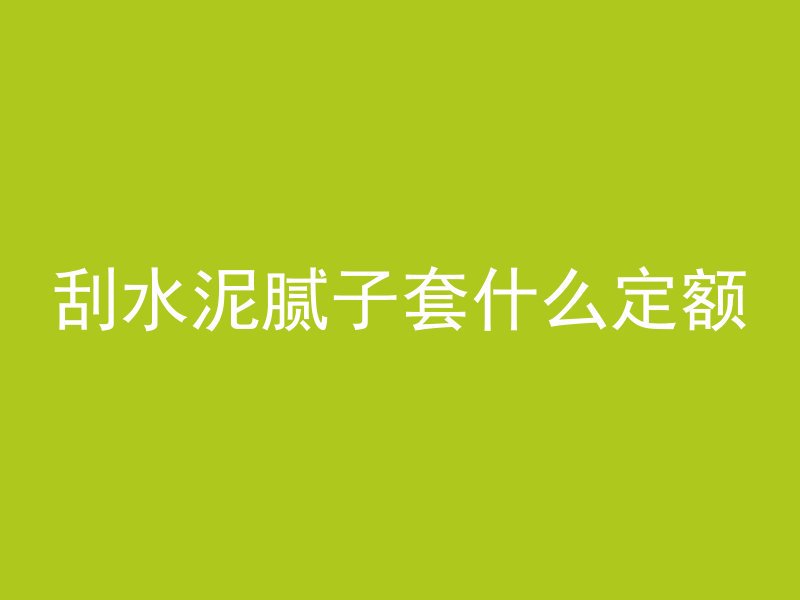 刮水泥腻子套什么定额